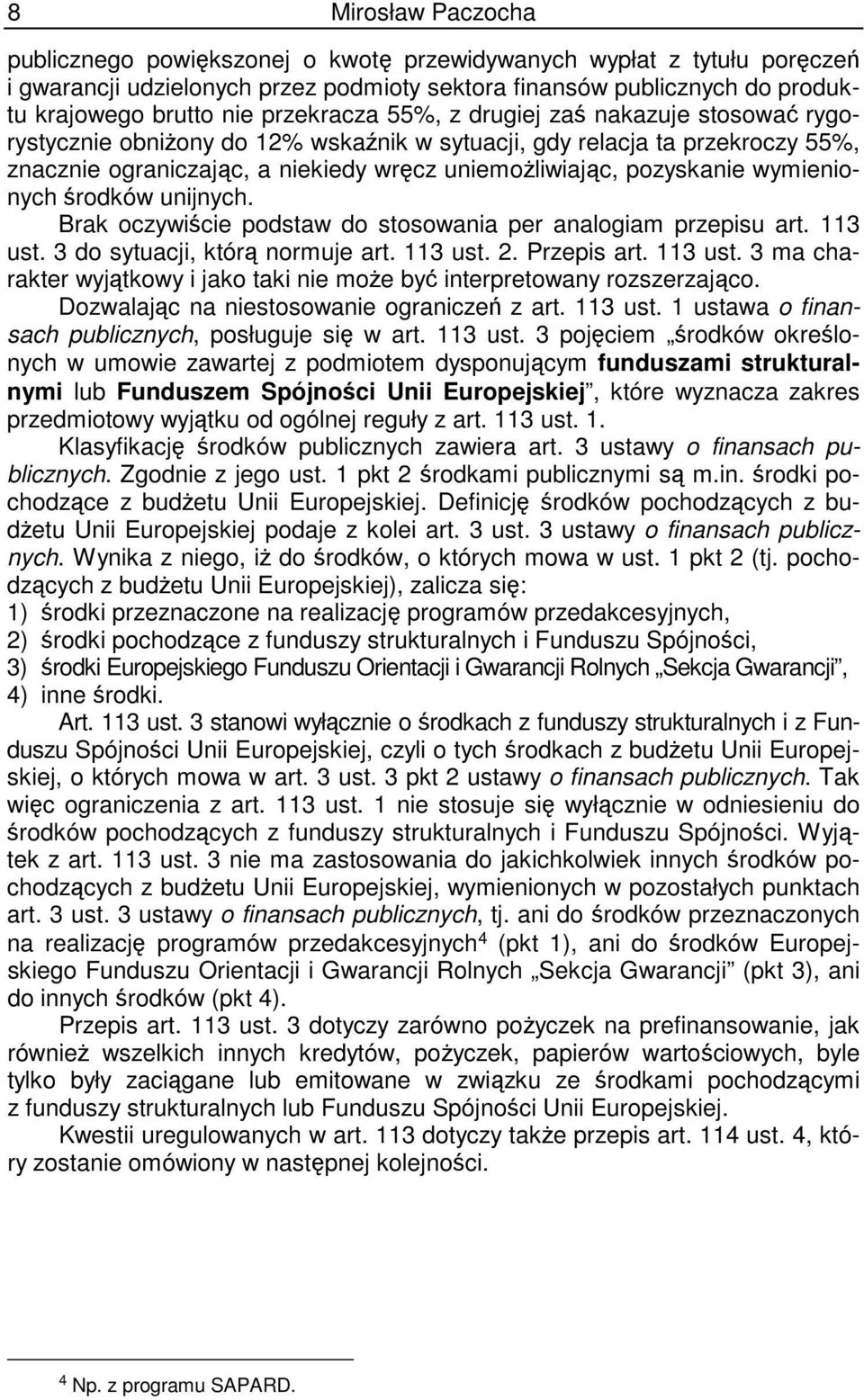 8 Mirosław Paczocha

publicznego powiększonej o kwotę przewidywanych wypłat z tytułu poręczeń i gwarancji udzielonych przez podmioty sektora finansów publicznych do produktu krajowego brutto nie przekracza 55%, z drugiej zaś nakazuje stosować rygorystycznie obniżony do 12% wskaźnik w sytuacji, gdy relacja ta przekroczy 55%, znacznie ograniczając, a niekiedy wręcz uniemożliwiając, pozyskanie wymienionych środków unijnych.

Brak oczywiście podstaw do stosowania per analogiam przepisu art. 113 ust. 3 do sytuacji, którą normuje art. 113 ust. 2. Przepis art. 113 ust. 3 ma charakter wyjątkowy i jako taki nie może być interpretowany rozszerzająco.

Dozwalając na niestosowanie ograniczeń z art. 113 ust. 1 ustawa o finansach publicznych, posługuje się w art. 113 ust. 3 pojęciem „środków określonych w umowie zawartej z podmiotem dysponującym funduszami strukturalnymi lub Funduszem Spójności Unii Europejskiej”, które wyznacza zakres przedmiotowy wyjątku od ogólnej reguły z art. 113 ust. 1.

Klasyfikację środków publicznych zawiera art. 3 ustawy o finansach publicznych. Zgodnie z jego ust. 1 pkt 2 środkami publicznymi są m.in. środki pochodzące z budżetu Unii Europejskiej. Definicję środków pochodzących z budżetu Unii Europejskiej podaje z kolei art. 3 ust. 3 ustawy o finansach publicznych. Wynika z niego, iż do środków, o których mowa w ust. 1 pkt 2 (tj. pochodzących z budżetu Unii Europejskiej), zalicza się:
1) środki przeznaczone na realizację programów przedakcesyjnych,
2) środki pochodzące z funduszy strukturalnych i Funduszu Spójności,
3) środki Europejskiego Funduszu Orientacji i Gwarancji Rolnych „Sekcja Gwarancji”,
4) inne środki.

Art. 113 ust. 3 stanowi wyłącznie o środkach z funduszy strukturalnych i z Funduszu Spójności Unii Europejskiej, czyli o tych środkach z budżetu Unii Europejskiej, o których mowa w art. 3 ust. 3 pkt 2 ustawy o finansach publicznych. Tak więc ograniczenia z art. 113 ust. 1 nie stosuje się wyłącznie w odniesieniu do środków pochodzących z funduszy strukturalnych i Funduszu Spójności. Wyjątek z art. 113 ust. 3 nie ma zastosowania do jakichkolwiek innych środków pochodzących z budżetu Unii Europejskiej, wymienionych w pozostałych punktach art. 3 ust. 3 ustawy o finansach publicznych, tj. ani do środków przeznaczonych na realizację programów przedakcesyjnych$^4$ (pkt 1), ani do środków Europejskiego Funduszu Orientacji i Gwarancji Rolnych „Sekcja Gwarancji” (pkt 3), ani do innych środków (pkt 4).

Przepis art. 113 ust. 3 dotyczy zarówno pożyczek na prefinansowanie, jak również wszelkich innych kredytów, pożyczek, papierów wartościowych, byle tylko były zaciągane lub emitowane w związku ze środkami pochodzącymi z funduszy strukturalnych lub Funduszu Spójności Unii Europejskiej.

Kwestii uregulowanych w art. 113 dotyczy także przepis art. 114 ust. 4, który zostanie omówiony w następnej kolejności.

$^4$ Np. z programu SAPARD.